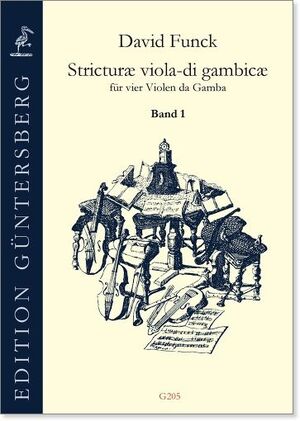 EDITION GÜNTERSBERG

David Funck

Stricturæ viola-di gambicæ

für vier Violen da Gamba

Band 1

G205